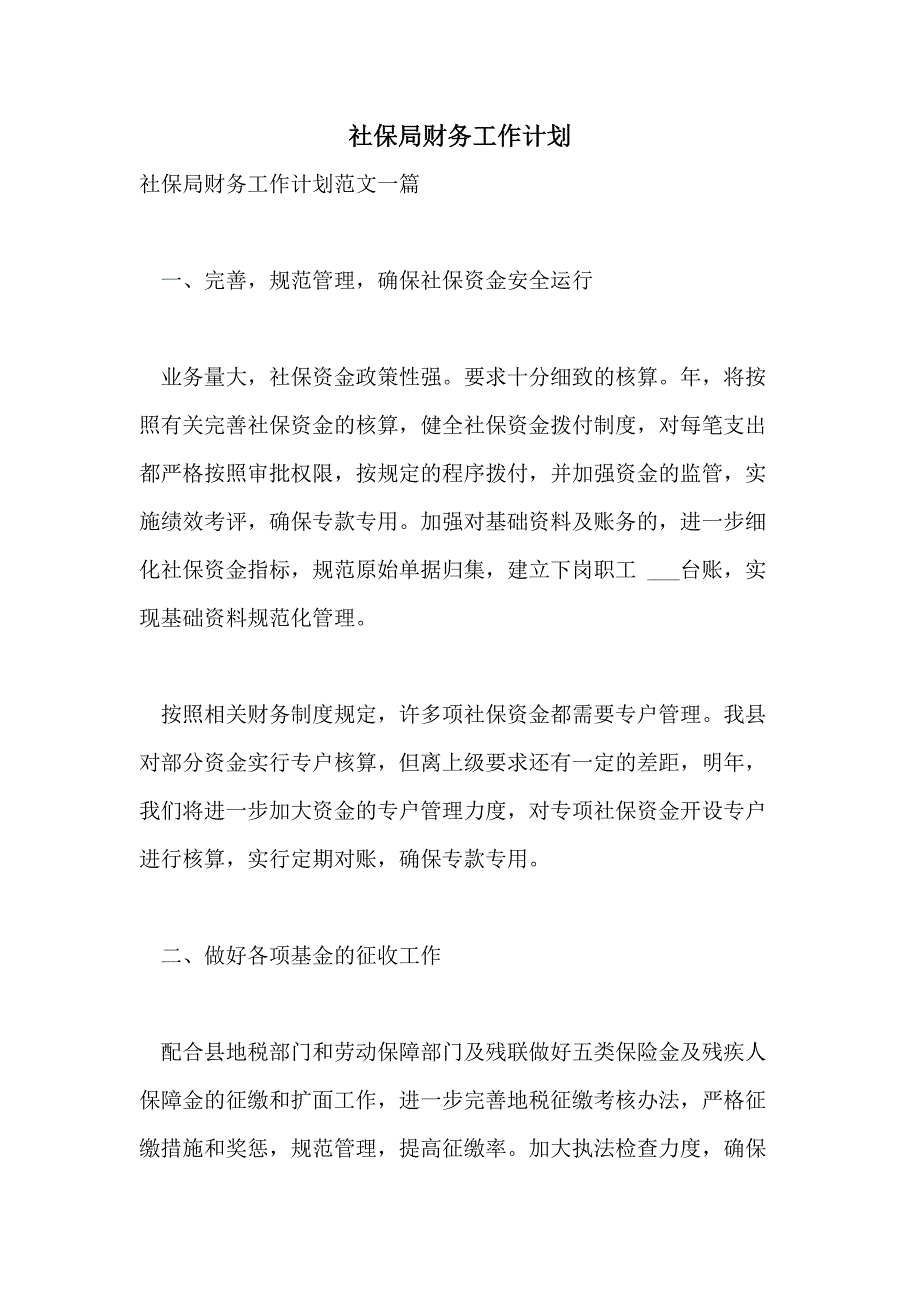 社保局财务工作计划

社保局财务工作计划范文一篇

一、完善，规范管理，确保社保资金安全运行

业务量大，社保资金政策性强。要求十分细致的核算。年，将按照有关完善社保资金的核算，健全社保资金拨付制度，对每笔支出都严格按照审批权限，按规定的程序拨付，并加强资金的监管，实施绩效考评，确保专款专用。加强对基础资料及账务的，进一步细化社保资金指标，规范原始单据归集，建立下岗职工 ___台账，实现基础资料规范化管理。

按照相关财务制度规定，许多项社保资金都需要专户管理。我县对部分资金实行专户核算，但离上级要求还有一定的差距，明年，我们将进一步加大资金的专户管理力度，对专项社保资金开设专户进行核算，实行定期对账，确保专款专用。

二、做好各项基金的征收工作

配合县地税部门和劳动保障部门及残联做好五类保险金及残疾人保障金的征缴和扩面工作，进一步完善地税征缴考核办法，严格征缴措施和奖惩，规范管理，提高征缴率。加大执法检查力度，确保